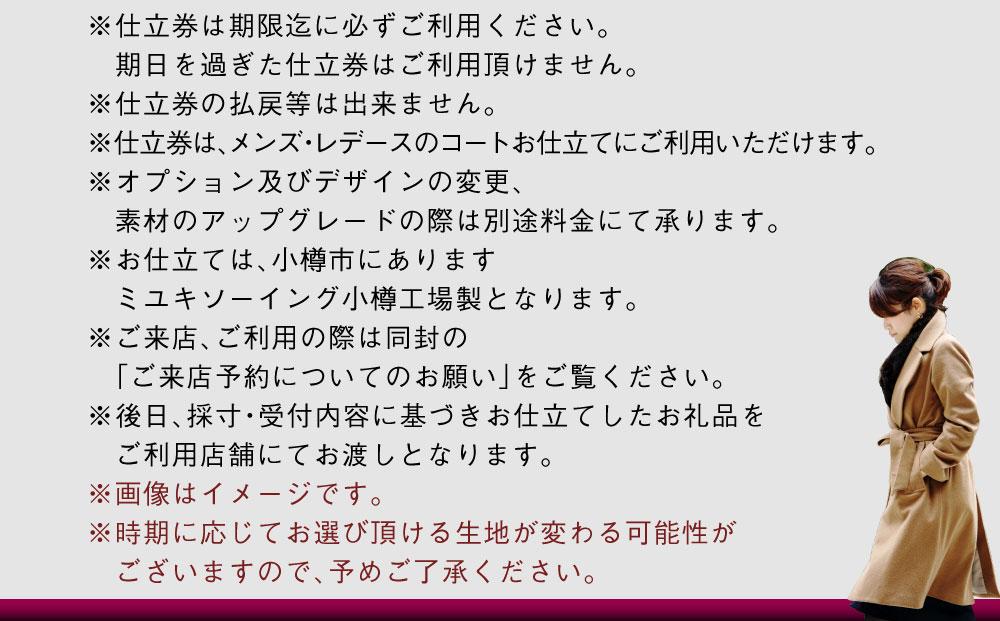 ※仕立券は期限迄に必ずご利用ください。
期日を過ぎた仕立券はご利用頂けません。
※仕立券の払戻等は出来ません。
※仕立券は、メンズ・レデースのコートお仕立てにご利用いただけます。
※オプション及びデザインの変更、
素材のアップグレードの際は別途料金にて承ります。
※お仕立ては、小樽市にあります
ミユキソーイング小樽工場製となります。
※ご来店、ご利用の際は同封の
「ご来店予約についてのお願い」をご覧ください。
※後日、採寸・受付内容に基づきお仕立てしたお礼品を
ご利用店舗にてお渡しとなります。
※画像はイメージです。
※時期に応じてお選び頂ける生地が変わる可能性が
ございますので、予めご了承ください。